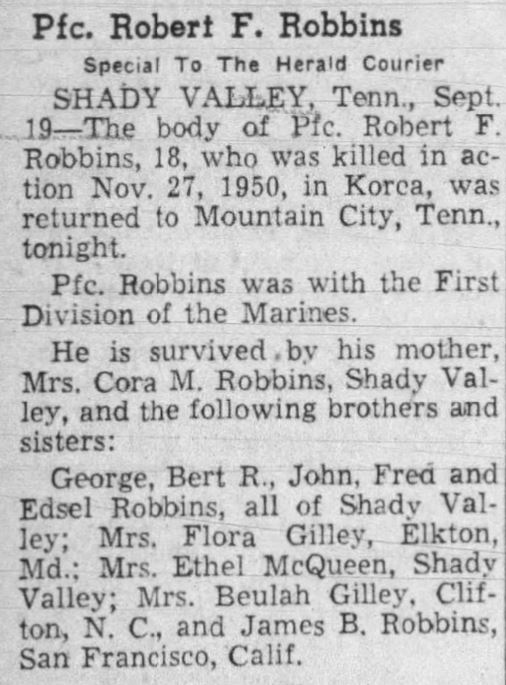 Pfc. Robert F. Robbins

Special To The Herald Courier

SHADY VALLEY, Tenn., Sept. 19—The body of Pfc. Robert F. Robbins, 18, who was killed in action Nov. 27, 1950, in Korca, was returned to Mountain City, Tenn., tonight.

Pfc. Robbins was with the First Division of the Marines.

He is survived by his mother, Mrs. Cora M. Robbins, Shady Valley, and the following brothers and sisters:

George, Bert R., John, Fred and Edsel Robbins, all of Shady Valley; Mrs. Flora Gilley, Elkton, Md.; Mrs. Ethel McQueen, Shady Valley; Mrs. Beulah Gilley, Clifton, N. C., and James B. Robbins, San Francisco, Calif.